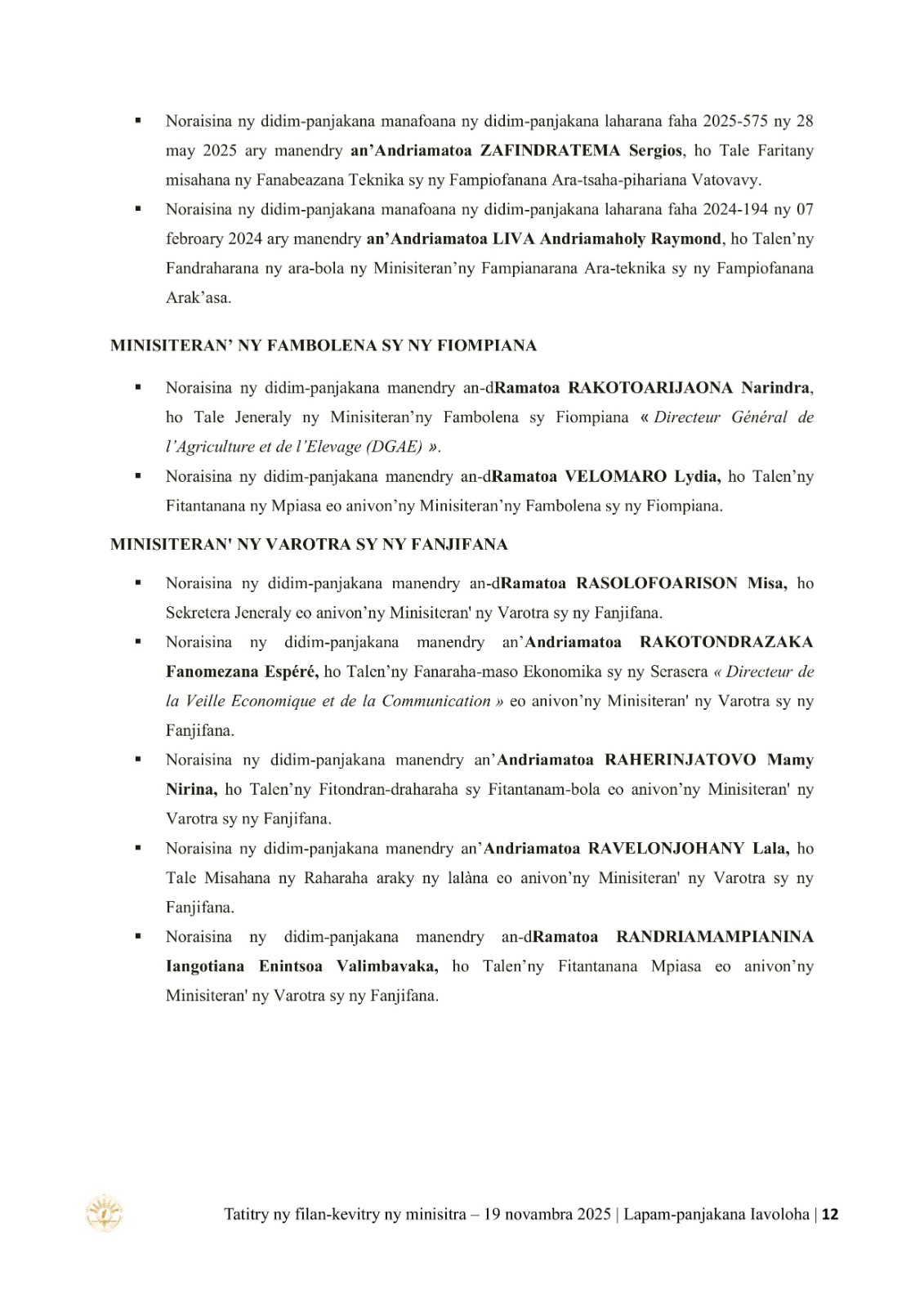 ▪ Noraisina ny didim-panjakana manafoana ny didim-panjakana laharana faha 2025-575 ny 28 may 2025 ary manendry an'Andriamatoa ZAFINDRATEMA Sergios, ho Tale Faritany misahana ny Fanabeazana Teknika sy ny Fampiofanana Ara-tsaha-pihariana Vatovavy.

▪ Noraisina ny didim-panjakana manafoana ny didim-panjakana laharana faha 2024-194 ny 07 febroary 2024 ary manendry an'Andriamatoa LIVA Andriamaholy Raymond, ho Talen'ny Fandraharana ny ara-bola ny Minisiteran'ny Fampianarana Ara-teknika sy ny Fampiofanana Arak'asa.

MINISITERAN' NY FAMBOLENA SY NY FIOMPIANA

▪ Noraisina ny didim-panjakana manendry an-dRamatoa RAKOTOARIJAONA Narindra, ho Tale Jeneraly ny Minisiteran'ny Fambolena sy Fiompiana « Directeur Général de l'Agriculture et de l'Elevage (DGAE) ».

▪ Noraisina ny didim-panjakana manendry an-dRamatoa VELOMARO Lydia, ho Talen'ny Fitantanana ny Mpiasa eo anivon'ny Minisiteran'ny Fambolena sy ny Fiompiana.

MINISITERAN' NY VAROTRA SY NY FANJIFANA

▪ Noraisina ny didim-panjakana manendry an-dRamatoa RASOLOFOARISON Misa, ho Sekretera Jeneraly eo anivon'ny Minisiteran' ny Varotra sy ny Fanjifana.

▪ Noraisina ny didim-panjakana manendry an'Andriamatoa RAKOTONDRAZAKA Fanomezana Espéré, ho Talen'ny Fanaraha-maso Ekonomika sy ny Serasera « Directeur de la Veille Economique et de la Communication » eo anivon'ny Minisiteran' ny Varotra sy ny Fanjifana.

▪ Noraisina ny didim-panjakana manendry an'Andriamatoa RAHERINJATOVO Mamy Nirina, ho Talen'ny Fitondran-draharaha sy Fitantanam-bola eo anivon'ny Minisiteran' ny Varotra sy ny Fanjifana.

▪ Noraisina ny didim-panjakana manendry an'Andriamatoa RAVELONJOHANY Lala, ho Tale Misahana ny Raharaha araky ny lalàna eo anivon'ny Minisiteran' ny Varotra sy ny Fanjifana.

▪ Noraisina ny didim-panjakana manendry an-dRamatoa RANDRIAMAMPIANINA Iangotiana Enintsoa Valimbavaka, ho Talen'ny Fitantanana Mpiasa eo anivon'ny Minisiteran' ny Varotra sy ny Fanjifana.

Tatitry ny filan-kevitry ny minisitra – 19 novambra 2025 | Lapam-panjakana Iavoloha | 12